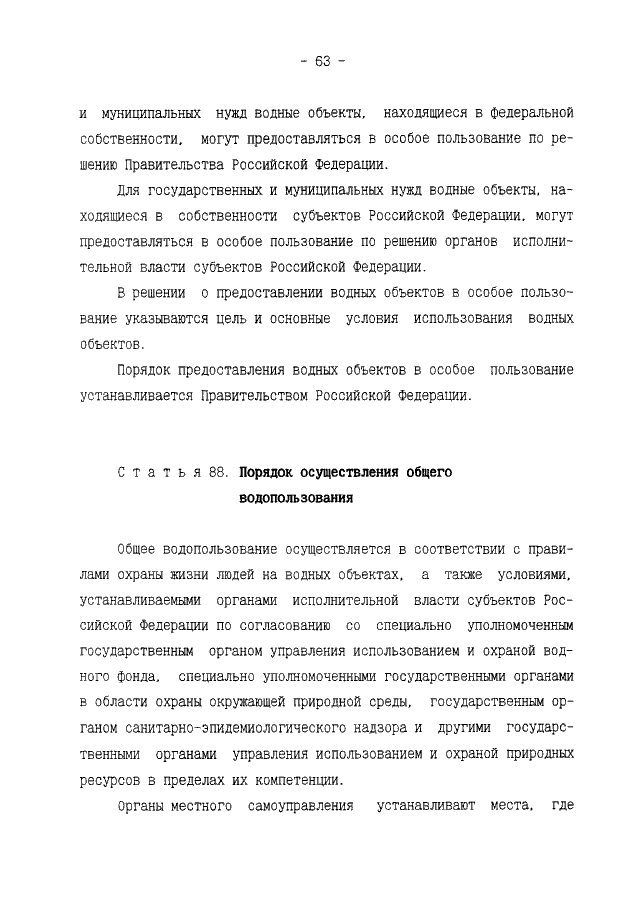 - 63 -

и муниципальных нужд водные объекты, находящиеся в федеральной собственности, могут предоставляться в особое пользование по решению Правительства Российской Федерации.

Для государственных и муниципальных нужд водные объекты, находящиеся в собственности субъектов Российской Федерации, могут предоставляться в особое пользование по решению органов исполнительной власти субъектов Российской Федерации.

В решении о предоставлении водных объектов в особое пользование указываются цель и основные условия использования водных объектов.

Порядок предоставления водных объектов в особое пользование устанавливается Правительством Российской Федерации.

Статья 88. Порядок осуществления общего водопользования

Общее водопользование осуществляется в соответствии с правилами охраны жизни людей на водных объектах, а также условиями, устанавливаемыми органами исполнительной власти субъектов Российской Федерации по согласованию со специально уполномоченным государственным органом управления использованием и охраной водного фонда, специально уполномоченными государственными органами в области охраны окружающей природной среды, государственным органом санитарно-эпидемиологического надзора и другими государственными органами управления использованием и охраной природных ресурсов в пределах их компетенции.

Органы местного самоуправления устанавливают места, где